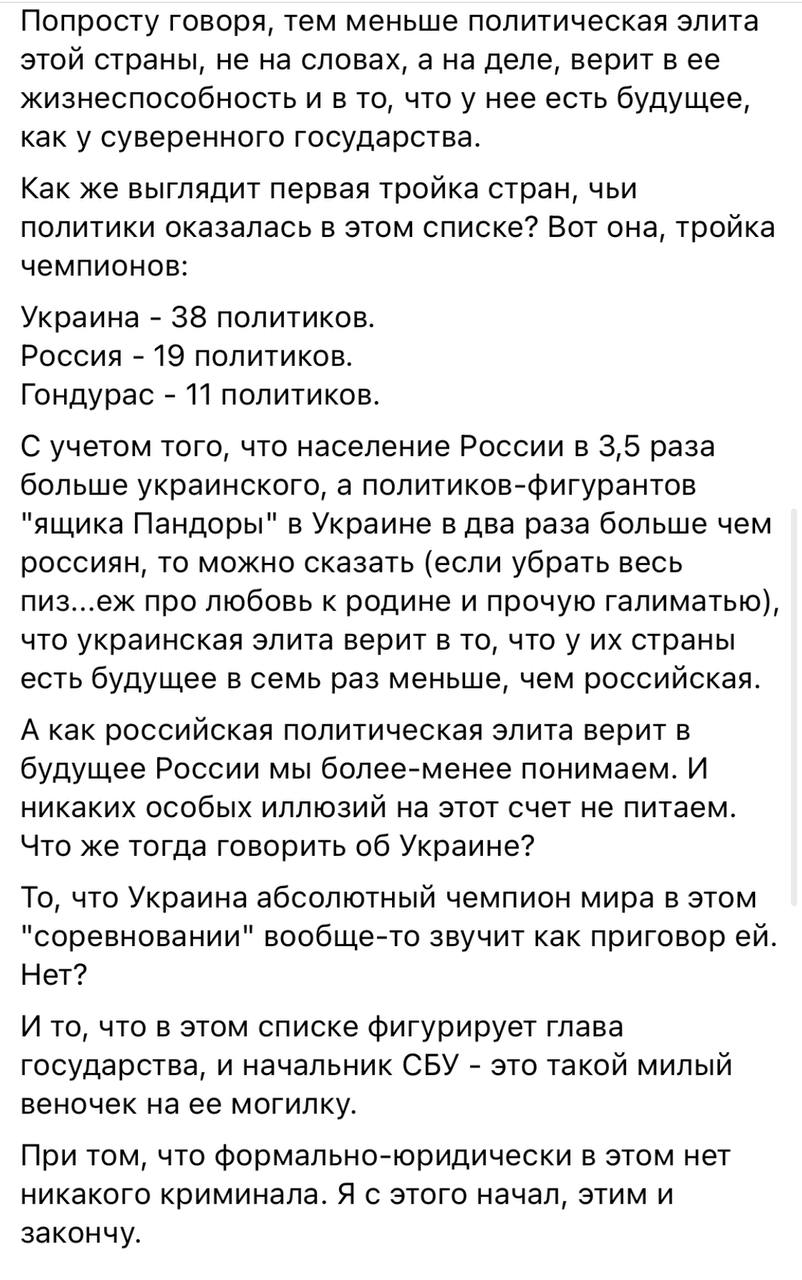 Попросту говоря, тем меньше политическая элита этой страны, не на словах, а на деле, верит в ее жизнеспособность и в то, что у нее есть будущее, как у суверенного государства.

Как же выглядит первая тройка стран, чьи политики оказалась в этом списке? Вот она, тройка чемпионов:

Украина - 38 политиков.
Россия - 19 политиков.
Гондурас - 11 политиков.

С учетом того, что население России в 3,5 раза больше украинского, а политиков-фигурантов "ящика Пандоры" в Украине в два раза больше чем россиян, то можно сказать (если убрать весь пиз...еж про любовь к родине и прочую галиматью), что украинская элита верит в то, что у их страны есть будущее в семь раз меньше, чем российская.

А как российская политическая элита верит в будущее России мы более-менее понимаем. И никаких особых иллюзий на этот счет не питаем. Что же тогда говорить об Украине?

То, что Украина абсолютный чемпион мира в этом "соревновании" вообще-то звучит как приговор ей. Нет?

И то, что в этом списке фигурирует глава государства, и начальник СБУ - это такой милый веночек на ее могилку.

При том, что формально-юридически в этом нет никакого криминала. Я с этого начал, этим и закончу.